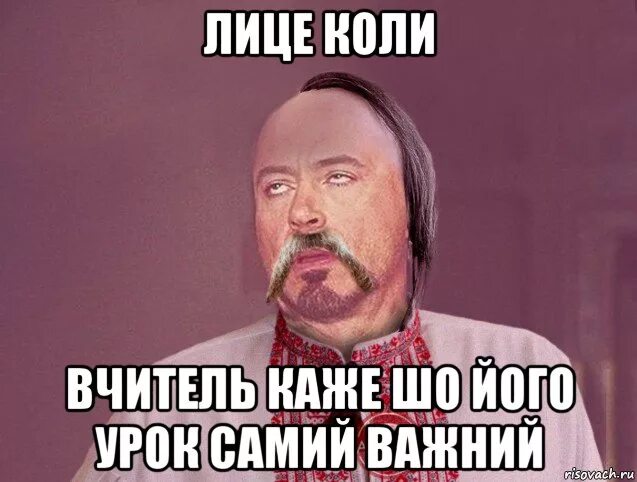 ЛИЦЕ КОЛИ

ВЧИТЕЛЬ КАЖЕ ШО ЙОГО УРОК САМИЙ ВАЖНИЙ

risovach.ru